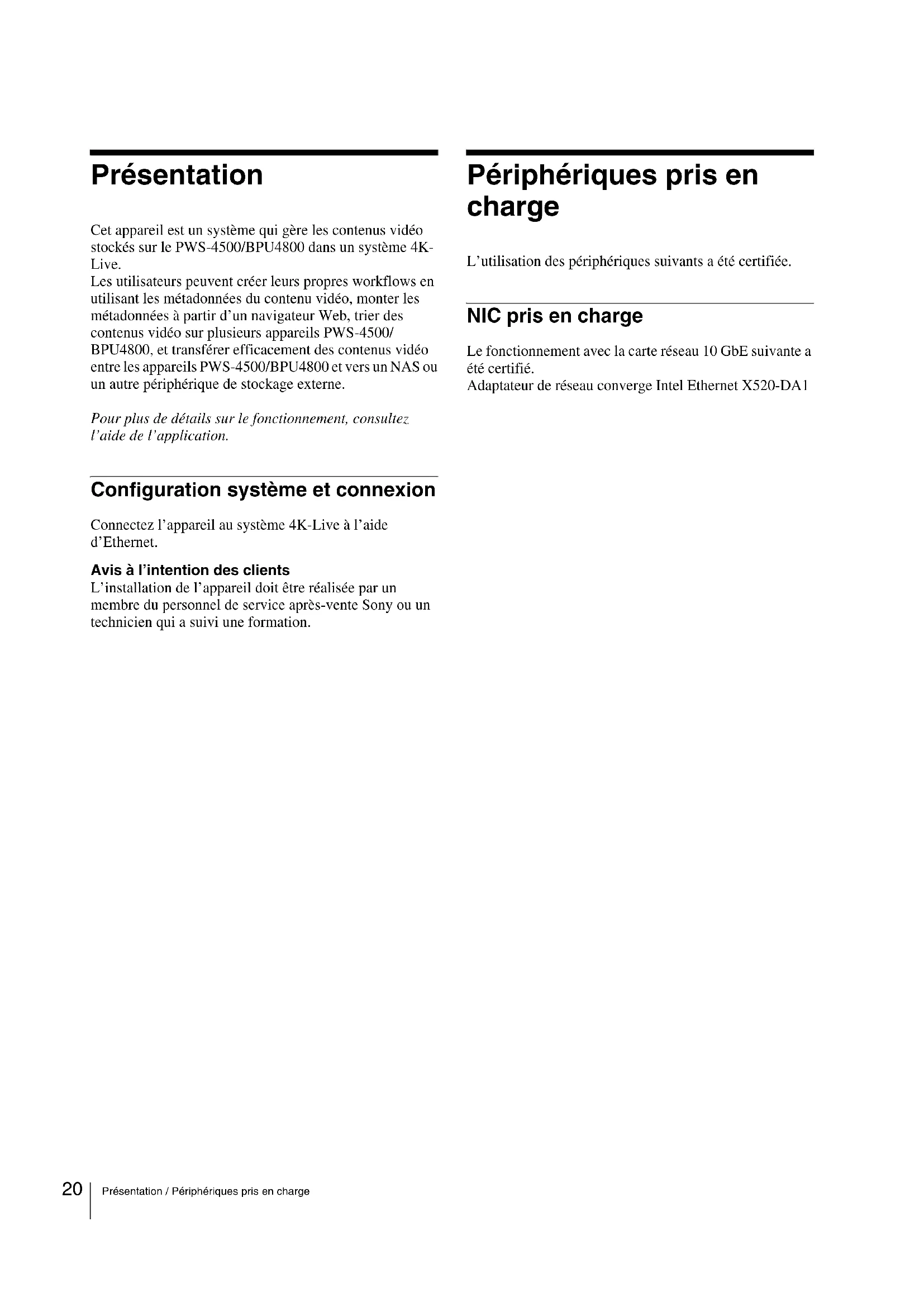 Présentation

Cet appareil est un système qui gère les contenus vidéo stockés sur le PWS-4500/BPU4800 dans un système 4K-Live.
Les utilisateurs peuvent créer leurs propres workflows en utilisant les métadonnées du contenu vidéo, monter les métadonnées à partir d'un navigateur Web, trier des contenus vidéo sur plusieurs appareils PWS-4500/BPU4800, et transférer efficacement des contenus vidéo entre les appareils PWS-4500/BPU4800 et vers un NAS ou un autre périphérique de stockage externe.

Pour plus de détails sur le fonctionnement, consultez l'aide de l'application.

Configuration système et connexion

Connectez l'appareil au système 4K-Live à l'aide d'Ethernet.

Avis à l'intention des clients
L'installation de l'appareil doit être réalisée par un membre du personnel de service après-vente Sony ou un technicien qui a suivi une formation.

Périphériques pris en charge

L'utilisation des périphériques suivants a été certifiée.

NIC pris en charge

Le fonctionnement avec la carte réseau 10 GbE suivante a été certifié.
Adaptateur de réseau converge Intel Ethernet X520-DA1

20 Présentation / Périphériques pris en charge